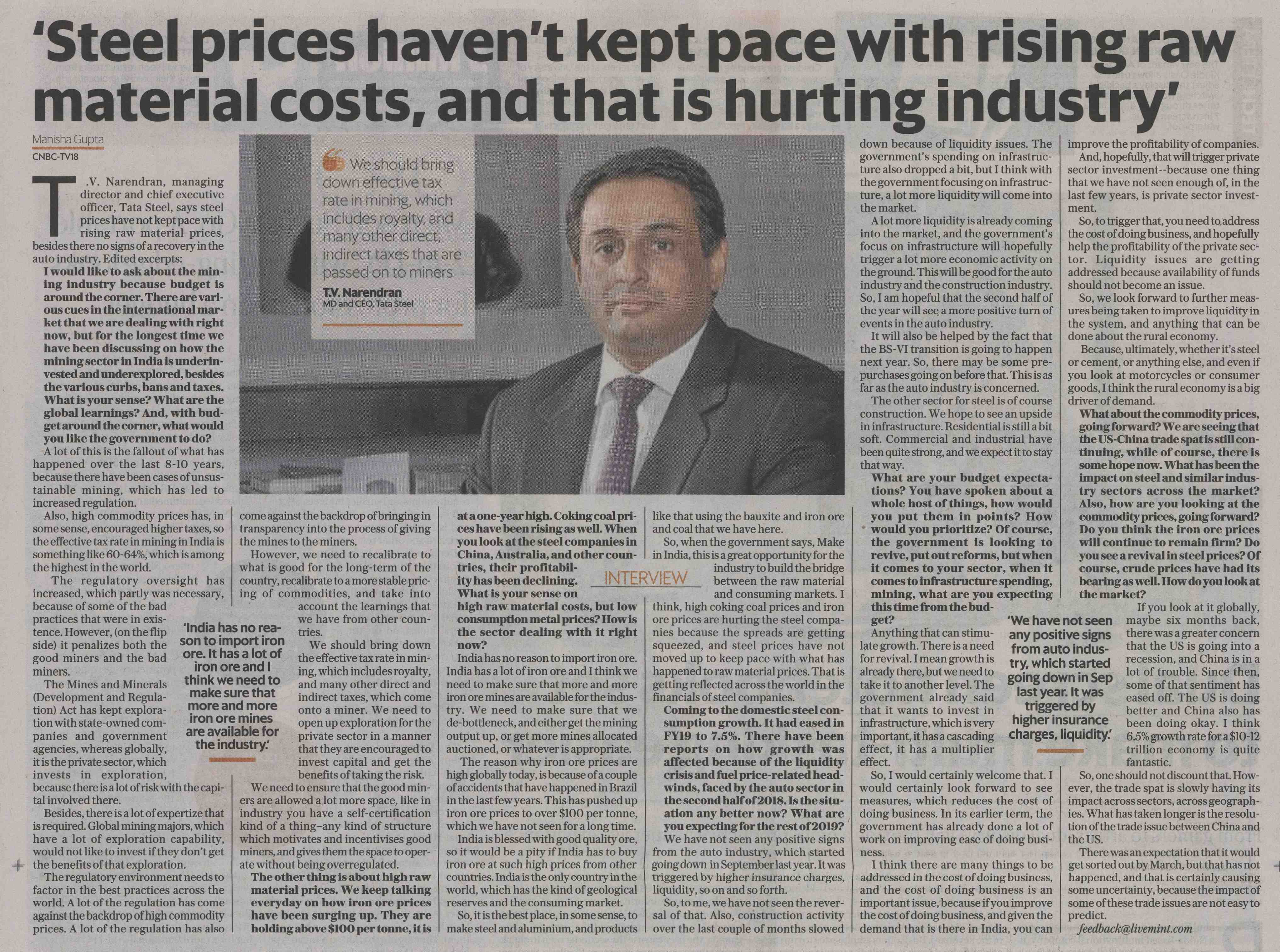 'Steel prices haven't kept pace with rising raw material costs, and that is hurting industry'

Manisha Gupta
CNBC-TV18

T.V. Narendran, managing director and chief executive officer, Tata Steel, says steel prices have not kept pace with rising raw material prices, besides there no signs of a recovery in the auto industry. Edited excerpts:

I would like to ask about the mining industry because budget is around the corner. There are various cues in the international market that we are dealing with right now, but for the longest time we have been discussing on how the mining sector in India is underinvested and underexplored, besides the various curbs, bans and taxes. What is your sense? What are the global learnings? And, with budget around the corner, what would you like the government to do?

A lot of this is the fallout of what has happened over the last 8-10 years, because there have been cases of unsustainable mining, which has led to increased regulation.

Also, high commodity prices has, in some sense, encouraged higher taxes, so the effective tax rate in mining in India is something like 60-64%, which is among the highest in the world.

The regulatory oversight has increased, which partly was necessary, because of some of the bad practices that were in existence. However, (on the flip side) it penalizes both the good miners and the bad miners.

The Mines and Minerals (Development and Regulation) Act has kept exploration with state-owned companies and government agencies, whereas globally, it is the private sector, which invests in exploration, because there is a lot of risk with the capital involved there.

Besides, there is a lot of expertize that is required. Global mining majors, which have a lot of exploration capability, would not like to invest if they don't get the benefits of that exploration.

The regulatory environment needs to factor in the best practices across the world. A lot of the regulation has come against the backdrop of high commodity prices. A lot of the regulation has also come against the backdrop of bringing in transparency into the process of giving the mines to the miners.

However, we need to recalibrate to what is good for the long-term of the country, recalibrate to a more stable pricing of commodities, and take into account the learnings that we have from other countries.

We should bring down the effective tax rate in mining, which includes royalty, and many other direct and indirect taxes, which come onto a miner. We need to open up exploration for the private sector in a manner that they are encouraged to invest capital and get the benefits of taking the risk.

We need to ensure that the good miners are allowed a lot more space, like in industry you have a self-certification kind of a thing–any kind of structure which motivates and incentivises good miners, and gives them the space to operate without being overregulated.

The other thing is about high raw material prices. We keep talking everyday on how iron ore prices have been surging up. They are holding above $100 per tonne, it is at a one-year high. Coking coal prices have been rising as well. When you look at the steel companies in China, Australia, and other countries, their profitability has been declining. What is your sense on high raw material costs, but low consumption metal prices? How is the sector dealing with it right now?

India has no reason to import iron ore. India has a lot of iron ore and I think we need to make sure that more and more iron ore mines are available for the industry. We need to make sure that we de-bottleneck, and either get the mining output up, or get more mines allocated auctioned, or whatever is appropriate.

The reason why iron ore prices are high globally today, is because of a couple of accidents that have happened in Brazil in the last few years. This has pushed up iron ore prices to over $100 per tonne, which we have not seen for a long time.

India is blessed with good quality ore, so it would be a pity if India has to buy iron ore at such high prices from other countries. India is the only country in the world, which has the kind of geological reserves and the consuming market.

So, it is the best place, in some sense, to make steel and aluminium, and products like that using the bauxite and iron ore and coal that we have here.

So, when the government says, Make in India, this is a great opportunity for the industry to build the bridge between the raw material and consuming markets. I think, high coking coal prices and iron ore prices are hurting the steel companies because the spreads are getting squeezed, and steel prices have not moved up to keep pace with what has happened to raw material prices. That is getting reflected across the world in the financials of steel companies.

Coming to the domestic steel consumption growth. It had eased in FY19 to 7.5%. There have been reports on how growth was affected because of the liquidity crisis and fuel price-related headwinds, faced by the auto sector in the second half of 2018. Is the situation any better now? What are you expecting for the rest of 2019?

We have not seen any positive signs from the auto industry, which started going down in September last year. It was triggered by higher insurance charges, liquidity, so on and so forth.

So, to me, we have not seen the reversal of that. Also, construction activity over the last couple of months slowed down because of liquidity issues. The government's spending on infrastructure also dropped a bit, but I think with the government focusing on infrastructure, a lot more liquidity will come into the market.

A lot more liquidity is already coming into the market, and the government's focus on infrastructure will hopefully trigger a lot more economic activity on the ground. This will be good for the auto industry and the construction industry. So, I am hopeful that the second half of the year will see a more positive turn of events in the auto industry.

It will also be helped by the fact that the BS-VI transition is going to happen next year. So, there may be some pre-purchases going on before that. This is as far as the auto industry is concerned.

The other sector for steel is of course construction. We hope to see an upside in infrastructure. Residential is still a bit soft. Commercial and industrial have been quite strong, and we expect it to stay that way.

What are your budget expectations? You have spoken about a whole host of things, how would you put them in points? How would you prioritize? Of course, the government is looking to revive, put out reforms, but when it comes to your sector, when it comes to infrastructure spending, mining, what are you expecting this time from the budget?

Anything that can stimulate growth. There is a need for revival. I mean growth is already there, but we need to take it to another level. The government already said that it wants to invest in infrastructure, which is very important, it has a cascading effect, it has a multiplier effect.

So, I would certainly welcome that. I would certainly look forward to see measures, which reduces the cost of doing business. In its earlier term, the government has already done a lot of work on improving ease of doing business.

I think there are many things to be addressed in the cost of doing business, and the cost of doing business is an important issue, because if you improve the cost of doing business, and given the demand that is there in India, you can improve the profitability of companies.

And, hopefully, that will trigger private sector investment--because one thing that we have not seen enough of, in the last few years, is private sector investment.

So, to trigger that, you need to address the cost of doing business, and hopefully help the profitability of the private sector. Liquidity issues are getting addressed because availability of funds should not become an issue.

So, we look forward to further measures being taken to improve liquidity in the system, and anything that can be done about the rural economy.

Because, ultimately, whether it's steel or cement, or anything else, and even if you look at motorcycles or consumer goods, I think the rural economy is a big driver of demand.

What about the commodity prices, going forward? We are seeing that the US-China trade spat is still continuing, while of course, there is some hope now. What has been the impact on steel and similar industry sectors across the market? Also, how are you looking at the commodity prices, going forward? Do you think the iron ore prices will continue to remain firm? Do you see a revival in steel prices? Of course, crude prices have had its bearing as well. How do you look at the market?

If you look at it globally, maybe six months back, there was a greater concern that the US is going into a recession, and China is in a lot of trouble. Since then, some of that sentiment has eased off. The US is doing better and China also has been doing okay. I think 6.5% growth rate for a $10-12 trillion economy is quite fantastic.

So, one should not discount that. However, the trade spat is slowly having its impact across sectors, across geographies. What has taken longer is the resolution of the trade issue between China and the US.

There was an expectation that it would get sorted out by March, but that has not happened, and that is certainly causing some uncertainty, because the impact of some of these trade issues are not easy to predict.

feedback@livemint.com

We should bring down effective tax rate in mining, which includes royalty, and many other direct, indirect taxes that are passed on to miners
T.V. Narendran
MD and CEO, Tata Steel

'India has no reason to import iron ore. It has a lot of iron ore and I think we need to make sure that more and more iron ore mines are available for the industry.'

INTERVIEW

'We have not seen any positive signs from auto industry, which started going down in Sep last year. It was triggered by higher insurance charges, liquidity.'